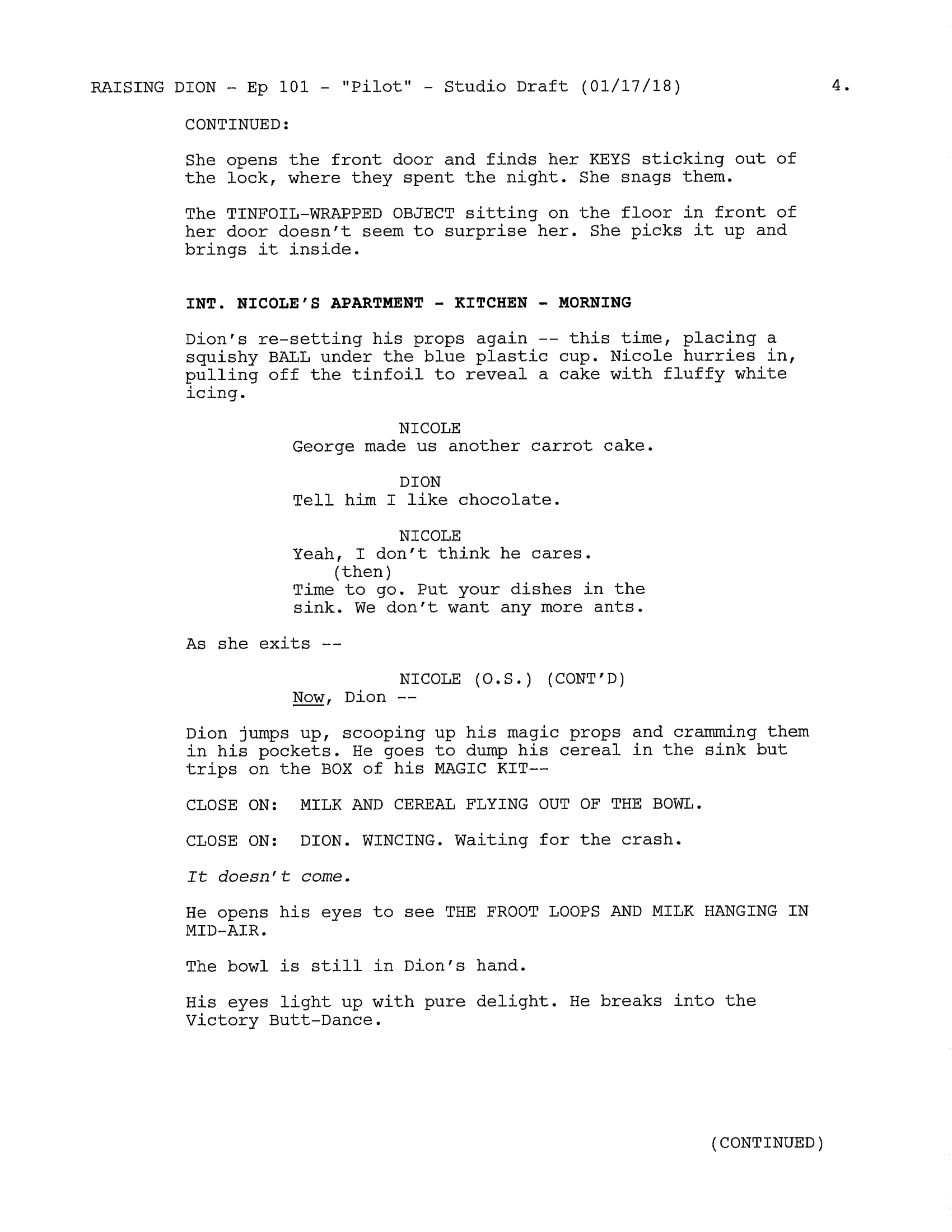 RAISING DION - Ep 101 - "Pilot" - Studio Draft (01/17/18) 4.

CONTINUED:

She opens the front door and finds her KEYS sticking out of the lock, where they spent the night. She snags them.

The TINFOIL-WRAPPED OBJECT sitting on the floor in front of her door doesn't seem to surprise her. She picks it up and brings it inside.

INT. NICOLE'S APARTMENT - KITCHEN - MORNING

Dion's re-setting his props again -- this time, placing a squishy BALL under the blue plastic cup. Nicole hurries in, pulling off the tinfoil to reveal a cake with fluffy white icing.

NICOLE
George made us another carrot cake.

DION
Tell him I like chocolate.

NICOLE
Yeah, I don't think he cares.
(then)
Time to go. Put your dishes in the sink. We don't want any more ants.

As she exits --

NICOLE (O.S.) (CONT'D)
Now, Dion --

Dion jumps up, scooping up his magic props and cramming them in his pockets. He goes to dump his cereal in the sink but trips on the BOX of his MAGIC KIT--

CLOSE ON: MILK AND CEREAL FLYING OUT OF THE BOWL.

CLOSE ON: DION. WINCING. Waiting for the crash.

It doesn't come.

He opens his eyes to see THE FROOT LOOPS AND MILK HANGING IN MID-AIR.

The bowl is still in Dion's hand.

His eyes light up with pure delight. He breaks into the Victory Butt-Dance.

(CONTINUED)